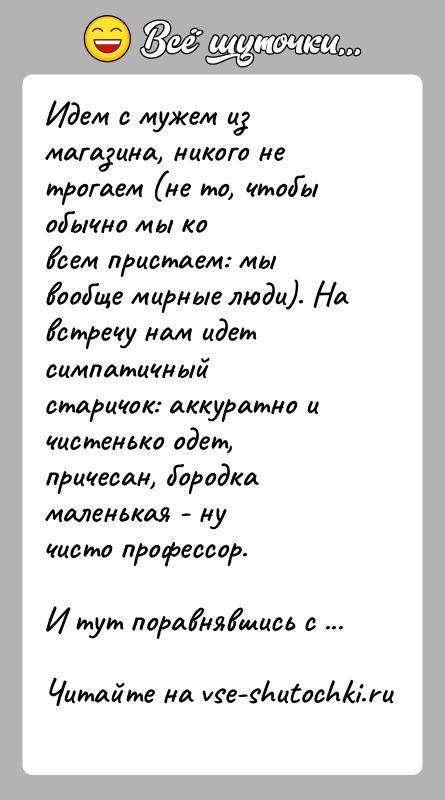 Всё шуточки...

Идем с мужем из магазина, никого не трогаем (не то, чтобы обычно мы ко всем пристаем: мы вообще мирные люди). На встречу нам идет симпатичный старичок: аккуратно и чистенько одет, причесан, бородка маленькая - ну чисто профессор.

И тут поравнявшись с ...

Читайте на vse-shutochki.ru